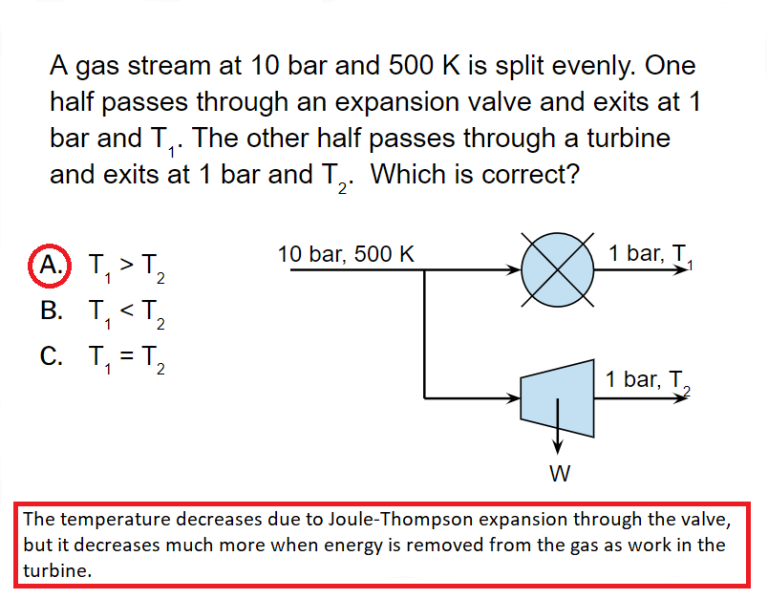 A gas stream at 10 bar and 500 K is split evenly. One half passes through an expansion valve and exits at 1 bar and $T_1$. The other half passes through a turbine and exits at 1 bar and $T_2$. Which is correct?

A. $T_1 > T_2$
B. $T_1 < T_2$
C. $T_1 = T_2$

10 bar, 500 K

1 bar, $T_1$

1 bar, $T_2$

W

The temperature decreases due to Joule-Thompson expansion through the valve, but it decreases much more when energy is removed from the gas as work in the turbine.